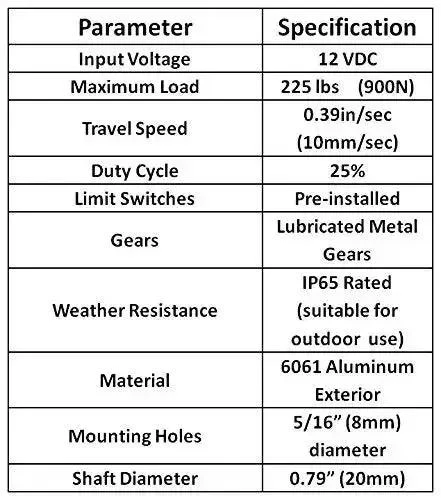 | Parameter | Specification |
|---|---|
| Input Voltage | 12 VDC |
| Maximum Load | 225 lbs (900N) |
| Travel Speed | 0.39in/sec (10mm/sec) |
| Duty Cycle | 25% |
| Limit Switches | Pre-installed |
| Gears | Lubricated Metal Gears |
| Weather Resistance | IP65 Rated (suitable for outdoor use) |
| Material | 6061 Aluminum Exterior |
| Mounting Holes | 5/16” (8mm) diameter |
| Shaft Diameter | 0.79” (20mm) |